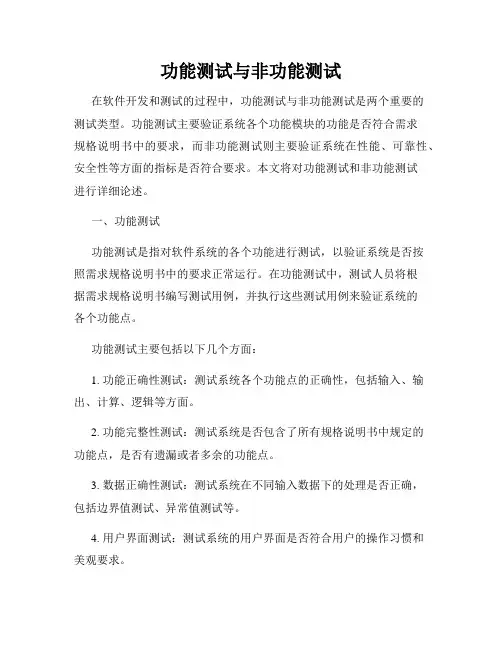 功能测试与非功能测试

在软件开发和测试的过程中，功能测试与非功能测试是两个重要的测试类型。功能测试主要验证系统各个功能模块的功能是否符合需求规格说明书中的要求，而非功能测试则主要验证系统在性能、可靠性、安全性等方面的指标是否符合要求。本文将对功能测试和非功能测试进行详细论述。

一、功能测试

功能测试是指对软件系统的各个功能进行测试，以验证系统是否按照需求规格说明书中的要求正常运行。在功能测试中，测试人员将根据需求规格说明书编写测试用例，并执行这些测试用例来验证系统的各个功能点。

功能测试主要包括以下几个方面：

1. 功能正确性测试：测试系统各个功能点的正确性，包括输入、输出、计算、逻辑等方面。

2. 功能完整性测试：测试系统是否包含了所有规格说明书中规定的功能点，是否有遗漏或者多余的功能点。

3. 数据正确性测试：测试系统在不同输入数据下的处理是否正确，包括边界值测试、异常值测试等。

4. 用户界面测试：测试系统的用户界面是否符合用户的操作习惯和美观要求。